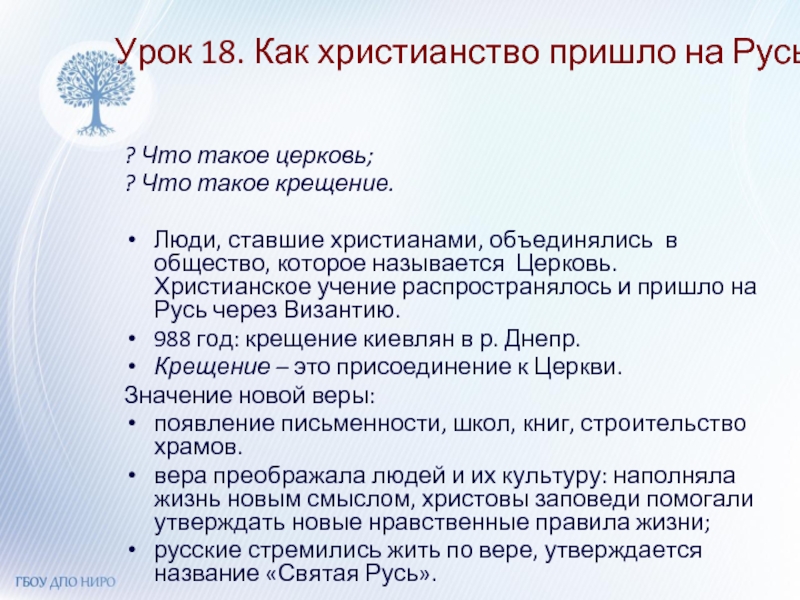 Урок 18. Как христианство пришло на Русь

? Что такое церковь;
? Что такое крещение.

• Люди, ставшие христианами, объединялись в общество, которое называется Церковь. Христианское учение распространялось и пришло на Русь через Византию.
• 988 год: крещение киевлян в р. Днепр.
• Крещение – это присоединение к Церкви.

Значение новой веры:
• появление письменности, школ, книг, строительство храмов.
• вера преображала людей и их культуру: наполняла жизнь новым смыслом, христовы заповеди помогали утверждать новые нравственные правила жизни;
• русские стремились жить по вере, утверждается название «Святая Русь».

ГБОУ ДПО НИРО